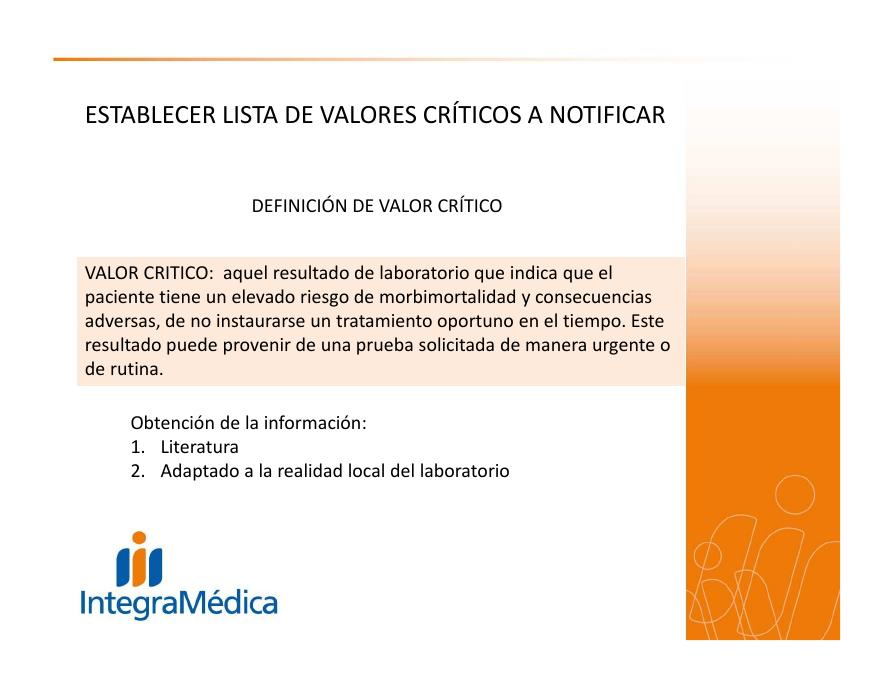 ESTABLECER LISTA DE VALORES CRÍTICOS A NOTIFICAR

DEFINICIÓN DE VALOR CRÍTICO

VALOR CRITICO: aquel resultado de laboratorio que indica que el paciente tiene un elevado riesgo de morbimortalidad y consecuencias adversas, de no instaurarse un tratamiento oportuno en el tiempo. Este resultado puede provenir de una prueba solicitada de manera urgente o de rutina.

Obtención de la información:
1. Literatura
2. Adaptado a la realidad local del laboratorio

IntegraMédica